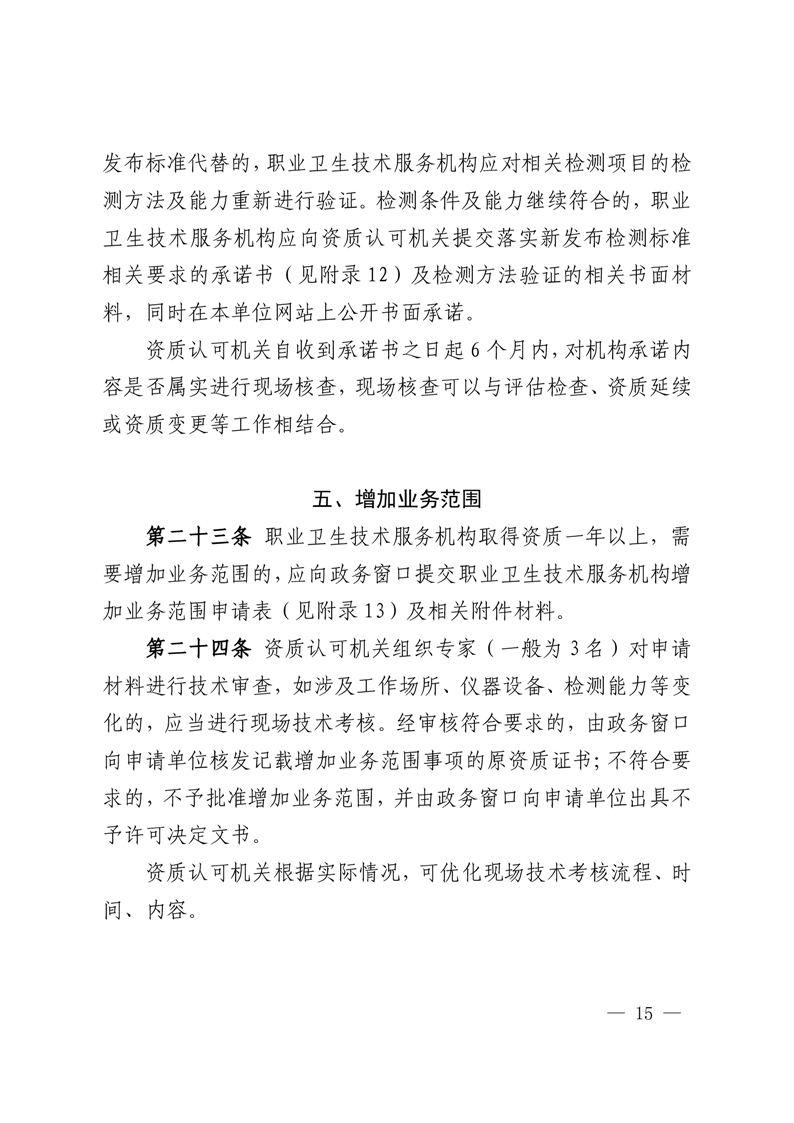 发布标准代替的，职业卫生技术服务机构应对相关检测项目的检测方法及能力重新进行验证。检测条件及能力继续符合的，职业卫生技术服务机构应向资质认可机关提交落实新发布检测标准相关要求的承诺书（见附录12）及检测方法验证的相关书面材料，同时在本单位网站上公开书面承诺。

资质认可机关自收到承诺书之日起6个月内，对机构承诺内容是否属实进行现场核查，现场核查可以与评估检查、资质延续或资质变更等工作相结合。

五、增加业务范围

第二十三条 职业卫生技术服务机构取得资质一年以上，需要增加业务范围的，应向政务窗口提交职业卫生技术服务机构增加业务范围申请表（见附录13）及相关附件材料。

第二十四条 资质认可机关组织专家（一般为3名）对申请材料进行技术审查，如涉及工作场所、仪器设备、检测能力等变化的，应当进行现场技术考核。经审核符合要求的，由政务窗口向申请单位核发记载增加业务范围事项的原资质证书；不符合要求的，不予批准增加业务范围，并由政务窗口向申请单位出具不予许可决定文书。

资质认可机关根据实际情况，可优化现场技术考核流程、时间、内容。

— 15 —